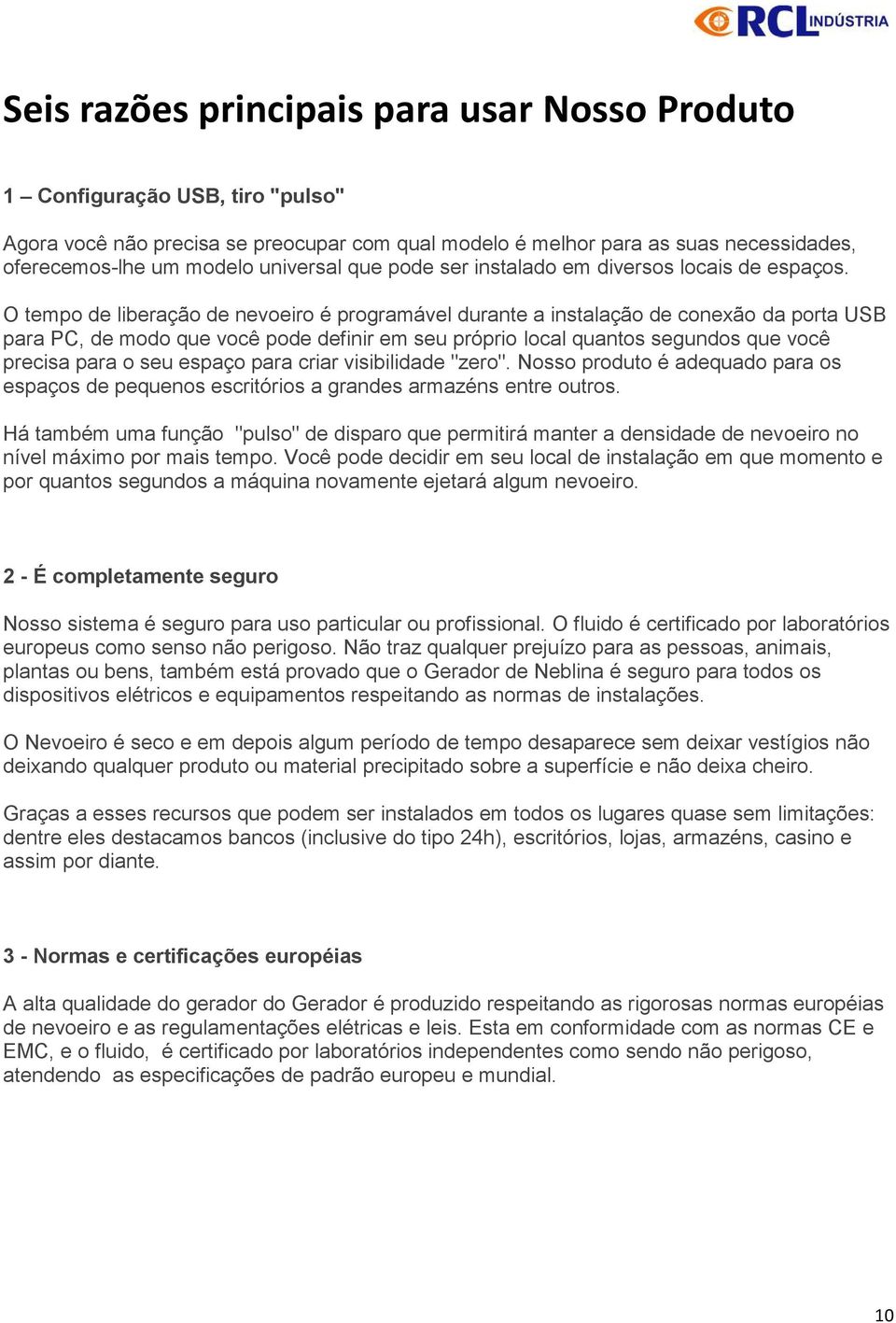 RCL INDÚSTRIA

Seis razões principais para usar Nosso Produto

1 – Configuração USB, tiro "pulso"

Agora você não precisa se preocupar com qual modelo é melhor para as suas necessidades, oferecemos-lhe um modelo universal que pode ser instalado em diversos locais de espaços.

O tempo de liberação de nevoeiro é programável durante a instalação de conexão da porta USB para PC, de modo que você pode definir em seu próprio local quantos segundos que você precisa para o seu espaço para criar visibilidade "zero". Nosso produto é adequado para os espaços de pequenos escritórios a grandes armazéns entre outros.

Há também uma função "pulso" de disparo que permitirá manter a densidade de nevoeiro no nível máximo por mais tempo. Você pode decidir em seu local de instalação em que momento e por quantos segundos a máquina novamente ejetará algum nevoeiro.

2 - É completamente seguro

Nosso sistema é seguro para uso particular ou profissional. O fluido é certificado por laboratórios europeus como senso não perigoso. Não traz qualquer prejuízo para as pessoas, animais, plantas ou bens, também está provado que o Gerador de Neblina é seguro para todos os dispositivos elétricos e equipamentos respeitando as normas de instalações.

O Nevoeiro é seco e em depois algum período de tempo desaparece sem deixar vestígios não deixando qualquer produto ou material precipitado sobre a superfície e não deixa cheiro.

Graças a esses recursos que podem ser instalados em todos os lugares quase sem limitações: dentre eles destacamos bancos (inclusive do tipo 24h), escritórios, lojas, armazéns, casino e assim por diante.

3 - Normas e certificações européias

A alta qualidade do gerador do Gerador é produzido respeitando as rigorosas normas européias de nevoeiro e as regulamentações elétricas e leis. Esta em conformidade com as normas CE e EMC, e o fluido, é certificado por laboratórios independentes como sendo não perigoso, atendendo as especificações de padrão europeu e mundial.

10